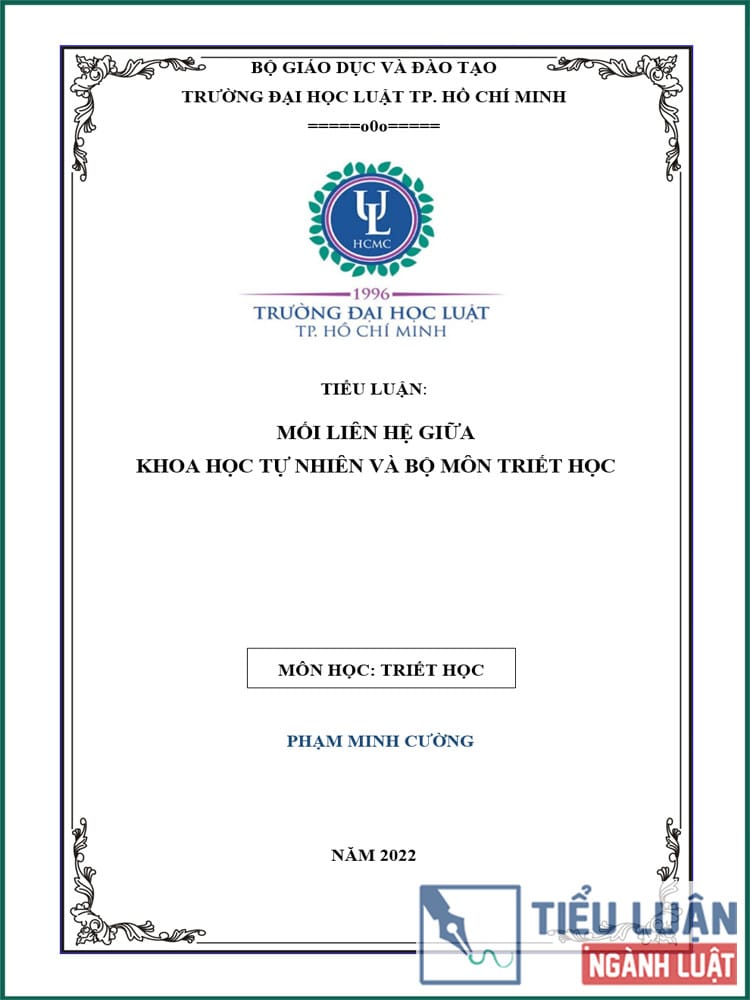 BỘ GIÁO DỤC VÀ ĐÀO TẠO
TRƯỜNG ĐẠI HỌC LUẬT TP. HỒ CHÍ MINH
=====o0o=====

UL
HCMC

1996
TRƯỜNG ĐẠI HỌC LUẬT
TP. HỒ CHÍ MINH

TIỂU LUẬN:

MỐI LIÊN HỆ GIỮA
KHOA HỌC TỰ NHIÊN VÀ BỘ MÔN TRIẾT HỌC

MÔN HỌC: TRIẾT HỌC

PHẠM MINH CƯỜNG

NĂM 2022

TIỂU LUẬN
NGÀNH LUẬT